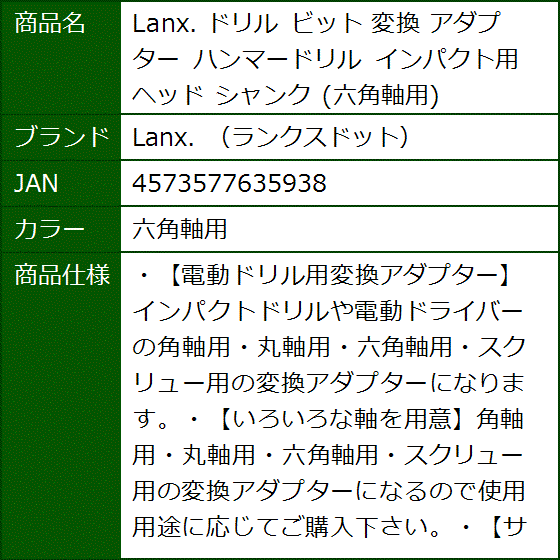 | 商品名 | Lanx. ドリル ビット 変換 アダプター ハンマードリル インパクト用 ヘッド シャンク (六角軸用) |
|---|---|
| ブランド | Lanx. （ランクスドット） |
| JAN | 4573577635938 |
| カラー | 六角軸用 |
| 商品仕様 | ・【電動ドリル用変換アダプター】インパクトドリルや電動ドライバーの角軸用・丸軸用・六角軸用・スクリュー用の変換アダプターになります。・【いろいろな軸を用意】角軸用・丸軸用・六角軸用・スクリュー用の変換アダプターになるので使用用途に応じてご購入下さい。・【サ |